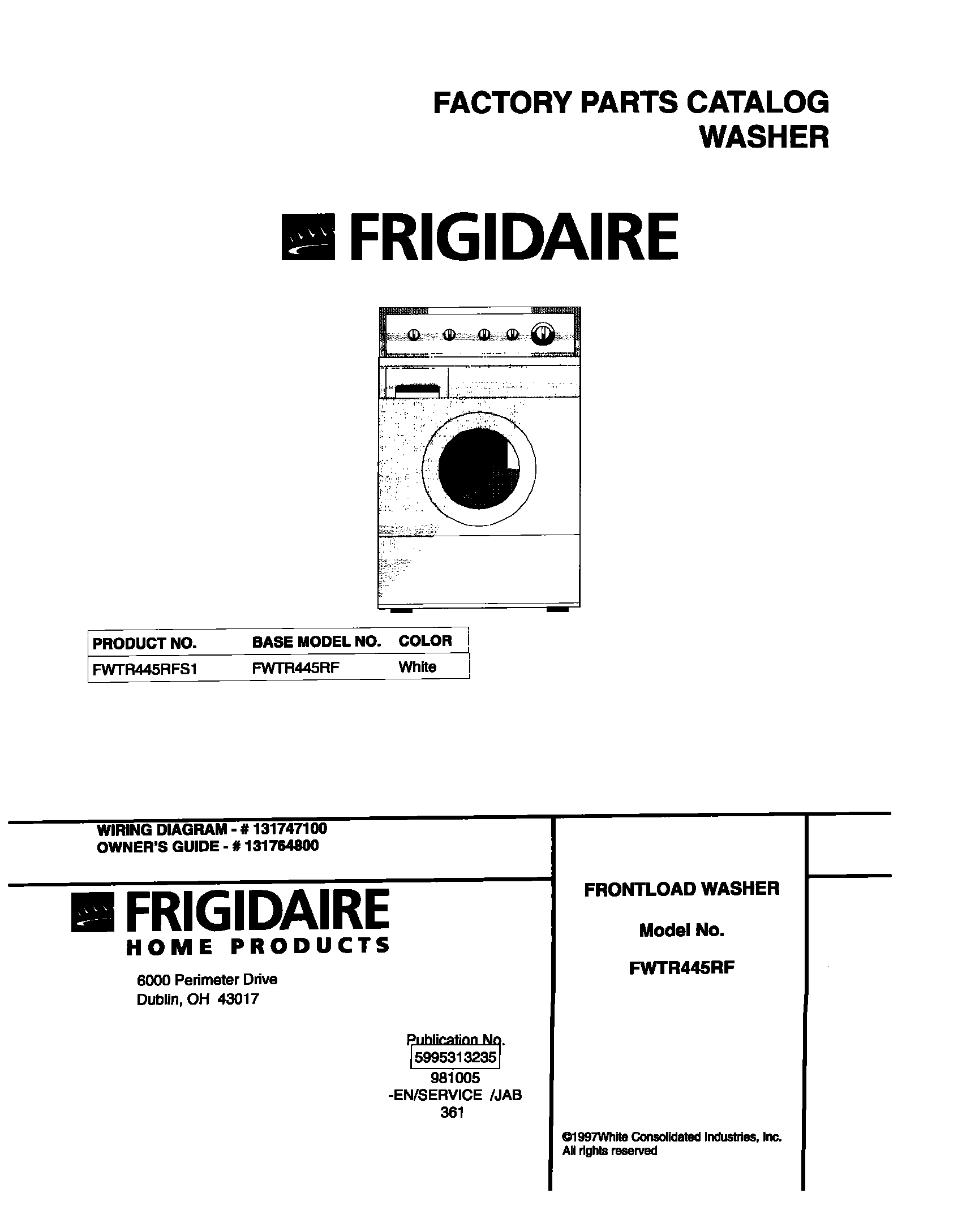 FACTORY PARTS CATALOG
WASHER

FRIGIDAIRE

| PRODUCT NO. | BASE MODEL NO. | COLOR |
|---|---|---|
| FWTR445RFS1 | FWTR445RF | White |

WIRING DIAGRAM - # 131747100
OWNER'S GUIDE - # 131764800

FRIGIDAIRE
HOME PRODUCTS

6000 Perimeter Drive
Dublin, OH 43017

Publication No.
5995313235
981005
-EN/SERVICE /JAB
361

FRONTLOAD WASHER

Model No.

FWTR445RF

©1997White Consolidated Industries, Inc.
All rights reserved